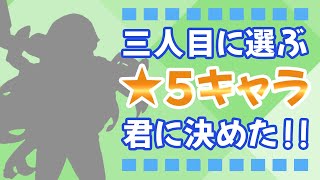 三人目に選ぶ
★5キャラ
君に決めた!!